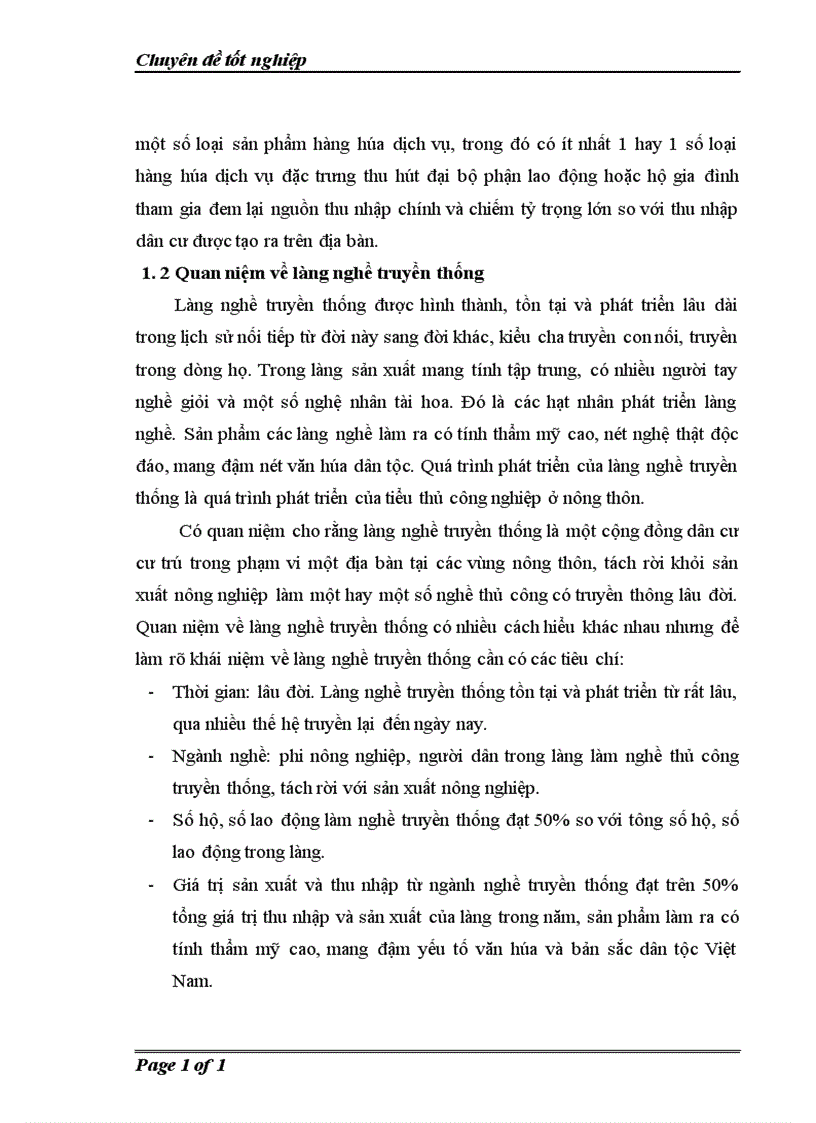 Chuyên đề tốt nghiệp

một số loại sản phẩm hàng húa dịch vụ, trong đó có ít nhất 1 hay 1 số loại hàng húa dịch vụ đặc trưng thu hút đại bộ phận lao động hoặc hộ gia đình tham gia đem lại nguồn thu nhập chính và chiếm tỷ trọng lớn so với thu nhập dân cư được tạo ra trên địa bàn.

1. 2 Quan niệm về làng nghề truyền thống

Làng nghề truyền thống được hình thành, tồn tại và phát triển lâu dài trong lịch sử nối tiếp từ đời này sang đời khác, kiểu cha truyền con nối, truyền trong dòng họ. Trong làng sản xuất mang tính tập trung, có nhiều người tay nghề giỏi và một số nghệ nhân tài hoa. Đó là các hạt nhân phát triển làng nghề. Sản phẩm các làng nghề làm ra có tính thẩm mỹ cao, nét nghệ thật độc đáo, mang đậm nét văn húa dân tộc. Quá trình phát triển của làng nghề truyền thống là quá trình phát triển của tiểu thủ công nghiệp ở nông thôn.

Có quan niệm cho rằng làng nghề truyền thống là một cộng đồng dân cư cư trú trong phạm vi một địa bàn tại các vùng nông thôn, tách rời khỏi sản xuất nông nghiệp làm một hay một số nghề thủ công có truyền thông lâu đời. Quan niệm về làng nghề truyền thống có nhiều cách hiểu khác nhau nhưng để làm rõ khái niệm về làng nghề truyền thống cần có các tiêu chí:

- Thời gian: lâu đời. Làng nghề truyền thống tồn tại và phát triển từ rất lâu, qua nhiều thế hệ truyền lại đến ngày nay.
- Ngành nghề: phi nông nghiệp, người dân trong làng làm nghề thủ công truyền thống, tách rời với sản xuất nông nghiệp.
- Số hộ, số lao động làm nghề truyền thống đạt 50% so với tông số hộ, số lao động trong làng.
- Giá trị sản xuất và thu nhập từ ngành nghề truyền thống đạt trên 50% tổng giá trị thu nhập và sản xuất của làng trong năm, sản phẩm làm ra có tính thẩm mỹ cao, mang đậm yếu tố văn húa và bản sắc dân tộc Việt Nam.

Page 1 of 1